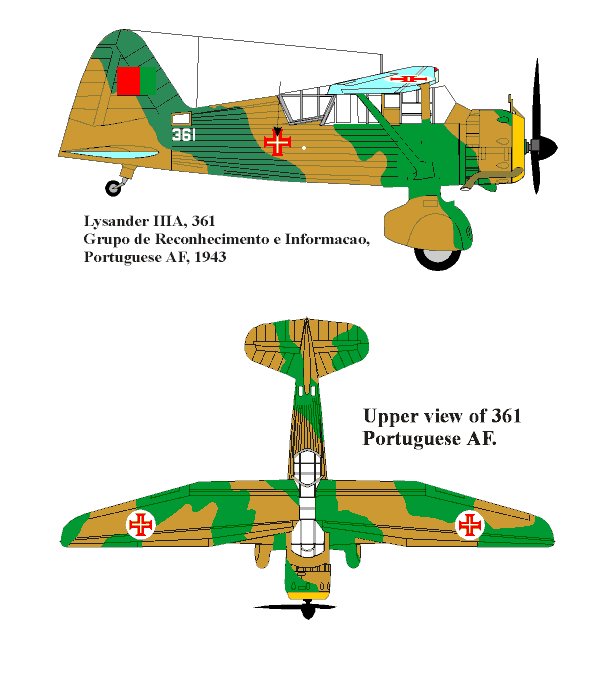 361

Lysander IIIA, 361
Grupo de Reconhecimento e Informacao,
Portuguese AF, 1943

Upper view of 361
Portuguese AF.